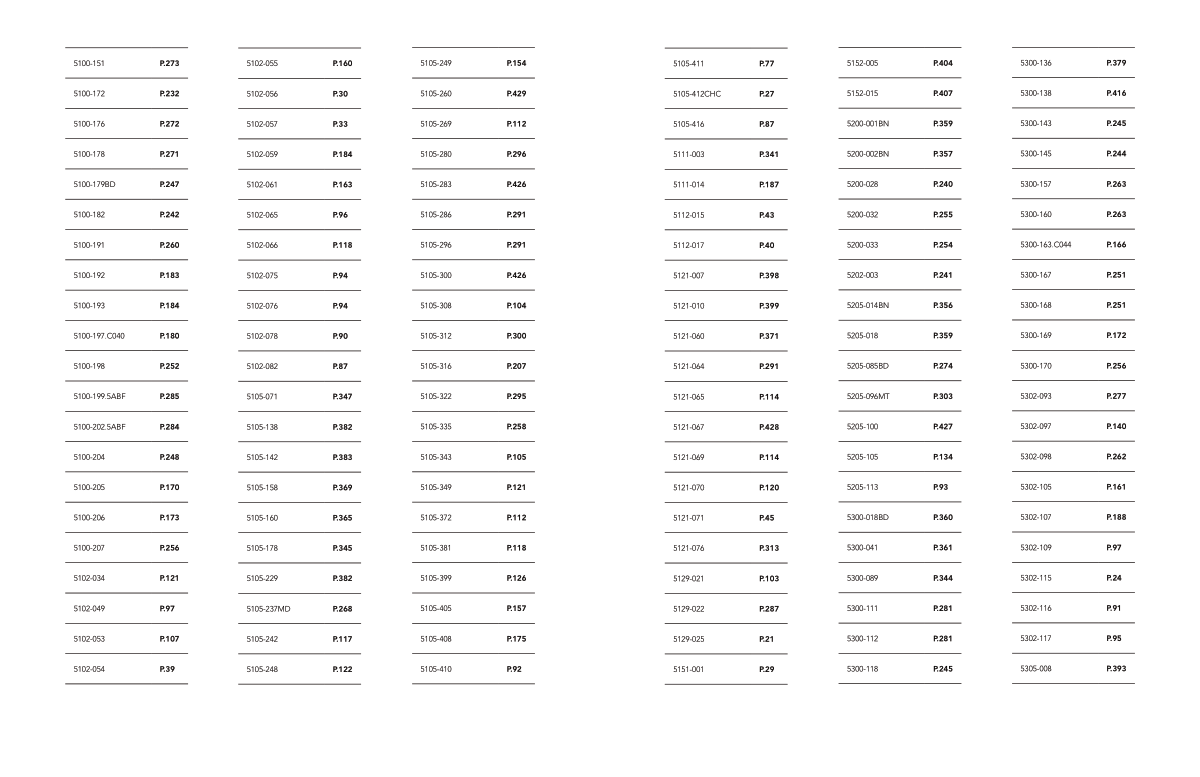 | | |
|---|---|
| 5100-151 | P.273 |
| 5100-172 | P.232 |
| 5100-176 | P.272 |
| 5100-178 | P.271 |
| 5100-179BD | P.247 |
| 5100-182 | P.242 |
| 5100-191 | P.260 |
| 5100-192 | P.183 |
| 5100-193 | P.184 |
| 5100-197.C040 | P.180 |
| 5100-198 | P.252 |
| 5100-199.5ABF | P.285 |
| 5100-202.5ABF | P.284 |
| 5100-204 | P.248 |
| 5100-205 | P.170 |
| 5100-206 | P.173 |
| 5100-207 | P.256 |
| 5102-034 | P.121 |
| 5102-049 | P.97 |
| 5102-053 | P.107 |
| 5102-054 | P.39 |

| | |
|---|---|
| 5102-055 | P.160 |
| 5102-056 | P.30 |
| 5102-057 | P.33 |
| 5102-059 | P.184 |
| 5102-061 | P.163 |
| 5102-065 | P.96 |
| 5102-066 | P.118 |
| 5102-075 | P.94 |
| 5102-076 | P.94 |
| 5102-078 | P.90 |
| 5102-082 | P.87 |
| 5105-071 | P.347 |
| 5105-138 | P.382 |
| 5105-142 | P.383 |
| 5105-158 | P.369 |
| 5105-160 | P.365 |
| 5105-178 | P.345 |
| 5105-229 | P.382 |
| 5105-237MD | P.268 |
| 5105-242 | P.117 |
| 5105-248 | P.122 |

| | |
|---|---|
| 5105-249 | P.154 |
| 5105-260 | P.429 |
| 5105-269 | P.112 |
| 5105-280 | P.296 |
| 5105-283 | P.426 |
| 5105-286 | P.291 |
| 5105-296 | P.291 |
| 5105-300 | P.426 |
| 5105-308 | P.104 |
| 5105-312 | P.300 |
| 5105-316 | P.207 |
| 5105-322 | P.295 |
| 5105-335 | P.258 |
| 5105-343 | P.105 |
| 5105-349 | P.121 |
| 5105-372 | P.112 |
| 5105-381 | P.118 |
| 5105-399 | P.126 |
| 5105-405 | P.157 |
| 5105-408 | P.175 |
| 5105-410 | P.92 |

| | |
|---|---|
| 5105-411 | P.77 |
| 5105-412CHC | P.27 |
| 5105-416 | P.87 |
| 5111-003 | P.341 |
| 5111-014 | P.187 |
| 5112-015 | P.43 |
| 5112-017 | P.40 |
| 5121-007 | P.398 |
| 5121-010 | P.399 |
| 5121-060 | P.371 |
| 5121-064 | P.291 |
| 5121-065 | P.114 |
| 5121-067 | P.428 |
| 5121-069 | P.114 |
| 5121-070 | P.120 |
| 5121-071 | P.45 |
| 5121-076 | P.313 |
| 5129-021 | P.103 |
| 5129-022 | P.287 |
| 5129-025 | P.21 |
| 5151-001 | P.29 |

| | |
|---|---|
| 5152-005 | P.404 |
| 5152-015 | P.407 |
| 5200-001BN | P.359 |
| 5200-002BN | P.357 |
| 5200-028 | P.240 |
| 5200-032 | P.255 |
| 5200-033 | P.254 |
| 5202-003 | P.241 |
| 5205-014BN | P.356 |
| 5205-018 | P.359 |
| 5205-085BD | P.274 |
| 5205-096MT | P.303 |
| 5205-100 | P.427 |
| 5205-105 | P.134 |
| 5205-113 | P.93 |
| 5300-018BD | P.360 |
| 5300-041 | P.361 |
| 5300-089 | P.344 |
| 5300-111 | P.281 |
| 5300-112 | P.281 |
| 5300-118 | P.245 |

| | |
|---|---|
| 5300-136 | P.379 |
| 5300-138 | P.416 |
| 5300-143 | P.245 |
| 5300-145 | P.244 |
| 5300-157 | P.263 |
| 5300-160 | P.263 |
| 5300-163.C044 | P.166 |
| 5300-167 | P.251 |
| 5300-168 | P.251 |
| 5300-169 | P.172 |
| 5300-170 | P.256 |
| 5302-093 | P.277 |
| 5302-097 | P.140 |
| 5302-098 | P.262 |
| 5302-105 | P.161 |
| 5302-107 | P.188 |
| 5302-109 | P.97 |
| 5302-115 | P.24 |
| 5302-116 | P.91 |
| 5302-117 | P.95 |
| 5305-008 | P.393 |